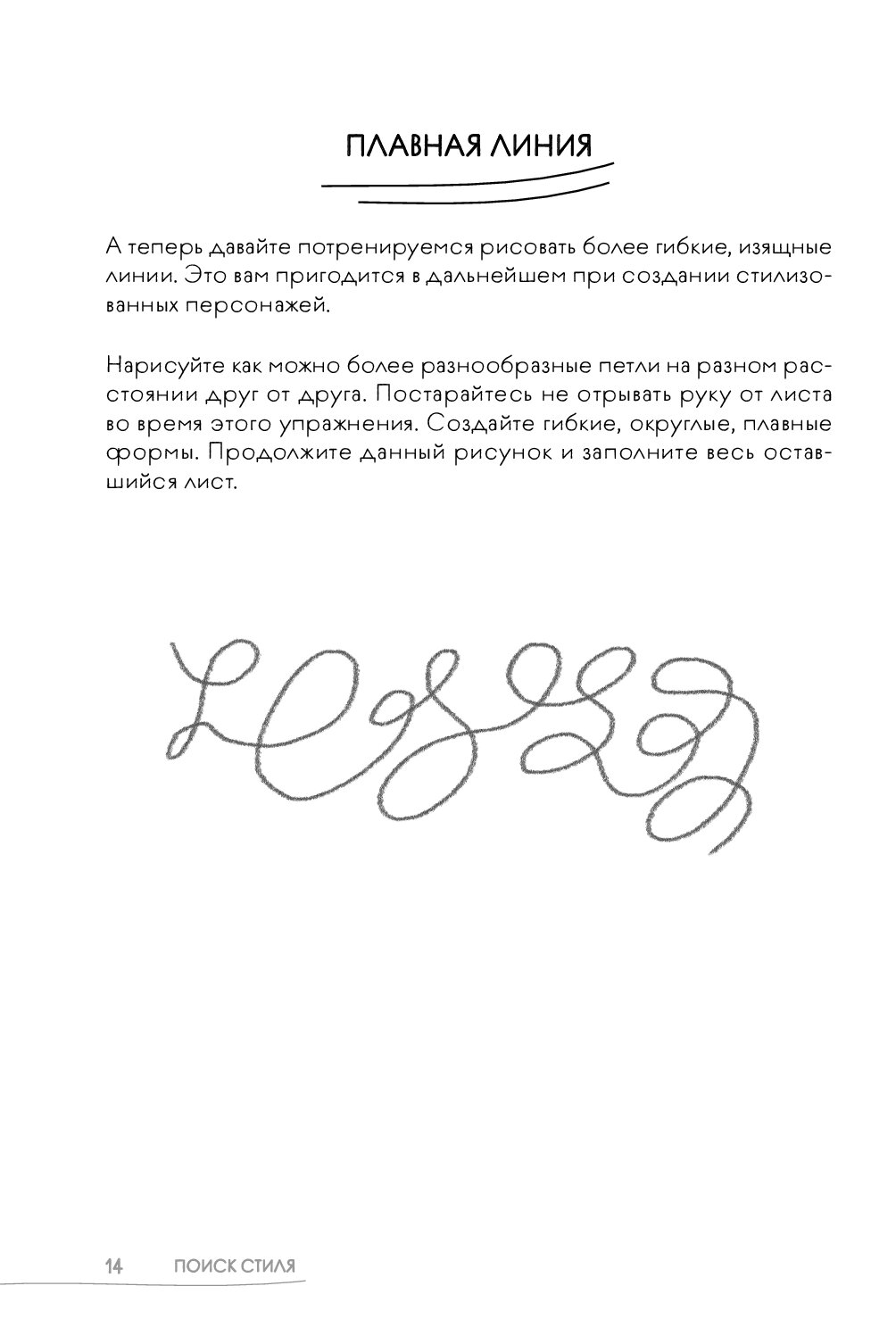 ПЛАВНАЯ ЛИНИЯ

А теперь давайте потренируемся рисовать более гибкие, изящные линии. Это вам пригодится в дальнейшем при создании стилизованных персонажей.

Нарисуйте как можно более разнообразные петли на разном расстоянии друг от друга. Постарайтесь не отрывать руку от листа во время этого упражнения. Создайте гибкие, округлые, плавные формы. Продолжите данный рисунок и заполните весь оставшийся лист.

14 ПОИСК СТИЛЯ